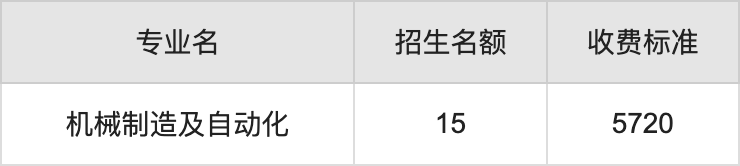 | 专业名 | 招生名额 | 收费标准 |
|---|---|---|
| 机械制造及自动化 | 15 | 5720 |